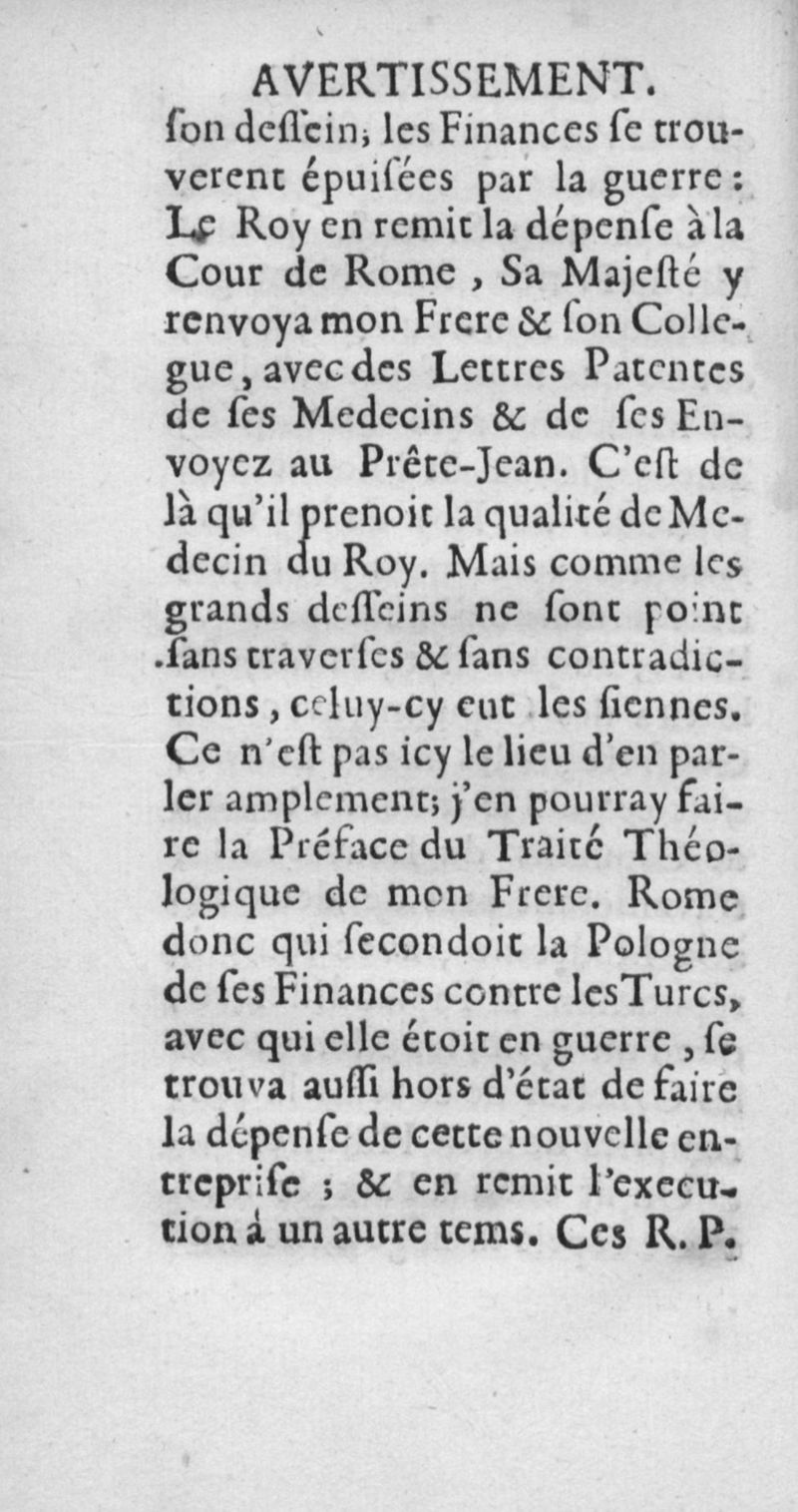 AVERTISSEMENT.

ſon deſſein; les Finances ſe trouverent épuiſées par la guerre: Le Roy en remit la dépenſe à la Cour de Rome, Sa Majeſté y renvoya mon Frere & ſon Collegue, avec des Lettres Patentes de ſes Medecins & de ſes Envoyez au Prête-Jean. C'eſt de là qu'il prenoit la qualité de Medecin du Roy. Mais comme les grands deſſeins ne ſont point ſans traverſes & ſans contradictions, celuy-cy eut les ſiennes. Ce n'eſt pas icy le lieu d'en parler amplement; j'en pourray faire la Préface du Traité Théologique de mon Frere. Rome donc qui ſecondoit la Pologne de ſes Finances contre les Turcs, avec qui elle étoit en guerre, ſe trouva auſſi hors d'état de faire la dépenſe de cette nouvelle entrepriſe; & en remit l'execution à un autre tems. Ces R. P.